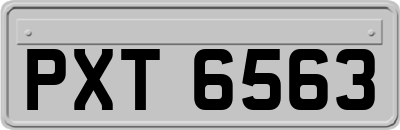 PXT 6563